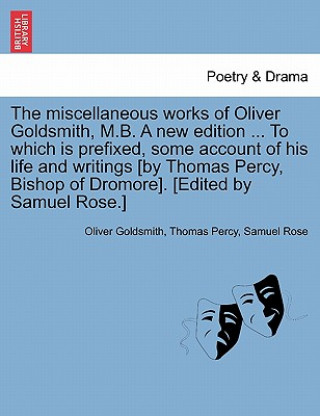 BRITISH LIBRARY

Poetry & Drama

The miscellaneous works of Oliver Goldsmith, M.B. A new edition ... To which is prefixed, some account of his life and writings [by Thomas Percy, Bishop of Dromore]. [Edited by Samuel Rose.]

Oliver Goldsmith, Thomas Percy, Samuel Rose